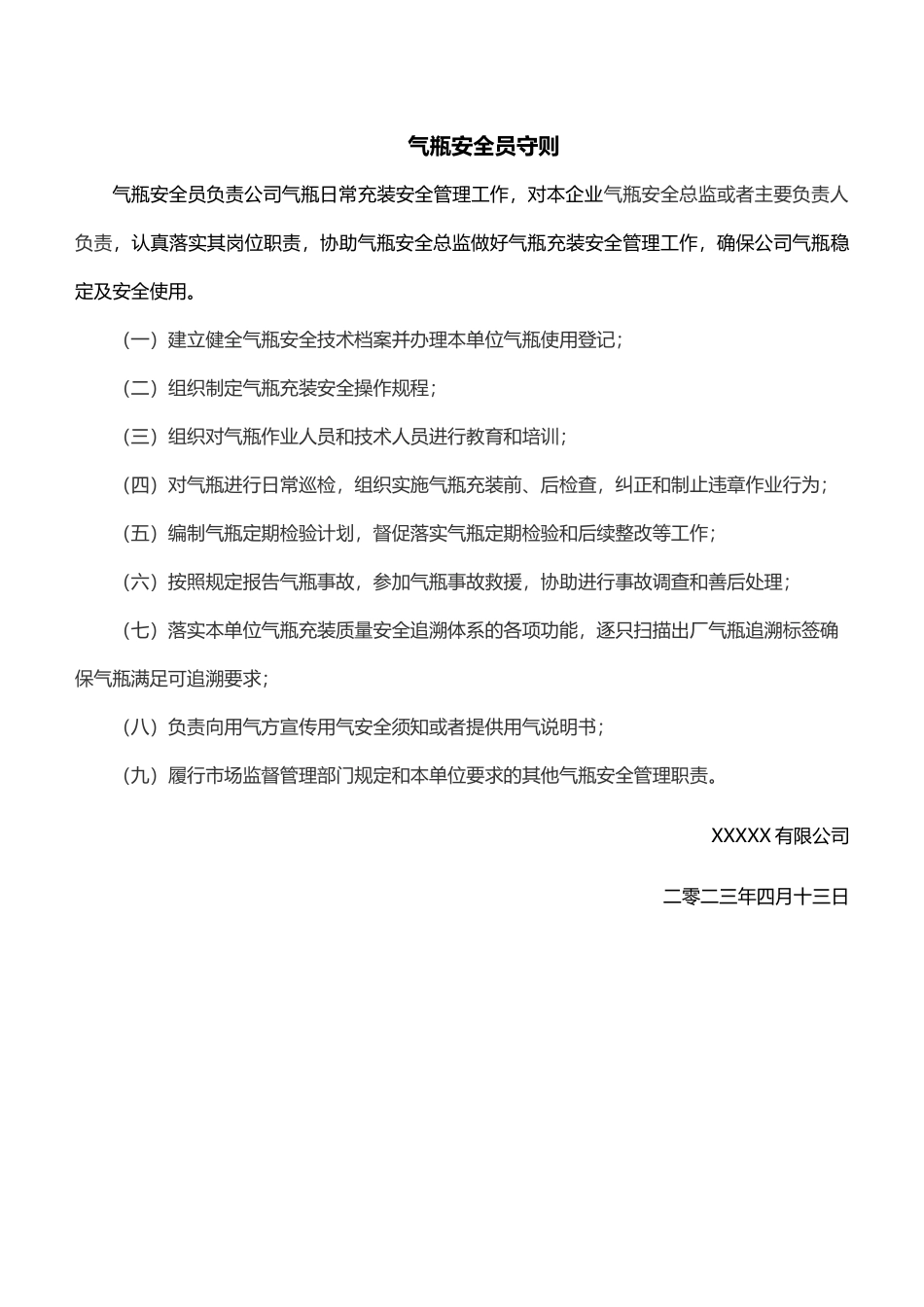 气瓶安全员守则

气瓶安全员负责公司气瓶日常充装安全管理工作，对本企业气瓶安全总监或者主要负责人负责，认真落实其岗位职责，协助气瓶安全总监做好气瓶充装安全管理工作，确保公司气瓶稳定及安全使用。

（一）建立健全气瓶安全技术档案并办理本单位气瓶使用登记；

（二）组织制定气瓶充装安全操作规程；

（三）组织对气瓶作业人员和技术人员进行教育和培训；

（四）对气瓶进行日常巡检，组织实施气瓶充装前、后检查，纠正和制止违章作业行为；

（五）编制气瓶定期检验计划，督促落实气瓶定期检验和后续整改等工作；

（六）按照规定报告气瓶事故，参加气瓶事故救援，协助进行事故调查和善后处理；

（七）落实本单位气瓶充装质量安全追溯体系的各项功能，逐只扫描出厂气瓶追溯标签确保气瓶满足可追溯要求；

（八）负责向用气方宣传用气安全须知或者提供用气说明书；

（九）履行市场监督管理部门规定和本单位要求的其他气瓶安全管理职责。

XXXXX 有限公司

二零二三年四月十三日